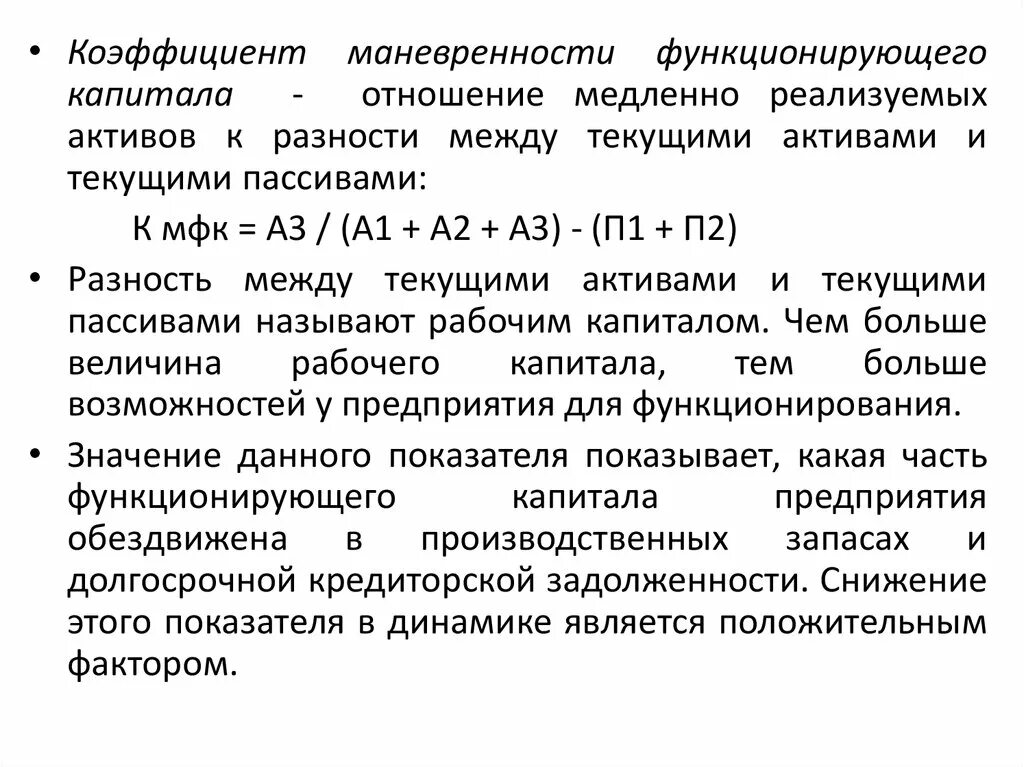 • Коэффициент маневренности функционирующего капитала - отношение медленно реализуемых активов к разности между текущими активами и текущими пассивами:

К мфк = А3 / (А1 + А2 + А3) - (П1 + П2)

• Разность между текущими активами и текущими пассивами называют рабочим капиталом. Чем больше величина рабочего капитала, тем больше возможностей у предприятия для функционирования.

• Значение данного показателя показывает, какая часть функционирующего капитала предприятия обездвижена в производственных запасах и долгосрочной кредиторской задолженности. Снижение этого показателя в динамике является положительным фактором.